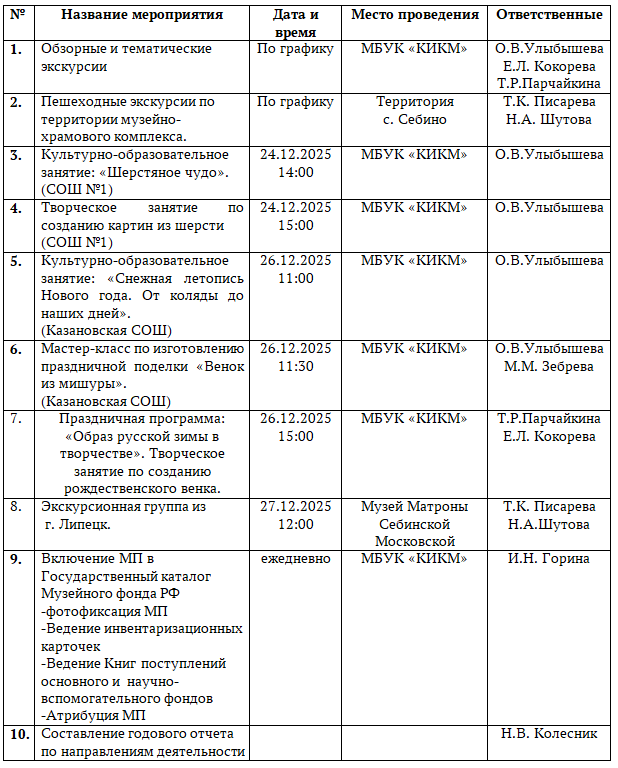 | № | Название мероприятия | Дата и время | Место проведения | Ответственные |
|---|---|---|---|---|
| 1. | Обзорные и тематические экскурсии | По графику | МБУК «КИКМ» | О.В.Улыбышева Е.Л. Кокорева Т.Р.Парчайкина |
| 2. | Пешеходные экскурсии по территории музейно-храмового комплекса. | По графику | Территория с. Себино | Т.К. Писарева Н.А. Шутова |
| 3. | Культурно-образовательное занятие: «Шерстяное чудо». (СОШ №1) | 24.12.2025 14:00 | МБУК «КИКМ» | О.В.Улыбышева |
| 4. | Творческое занятие по созданию картин из шерсти (СОШ №1) | 24.12.2025 15:00 | МБУК «КИКМ» | О.В.Улыбышева |
| 5. | Культурно-образовательное занятие: «Снежная летопись Нового года. От коляды до наших дней». (Казановская СОШ) | 26.12.2025 11:00 | МБУК «КИКМ» | О.В.Улыбышева |
| 6. | Мастер-класс по изготовлению праздничной поделки «Венок из мишуры». (Казановская СОШ) | 26.12.2025 11:30 | МБУК «КИКМ» | О.В.Улыбышева М.М. Зебрева |
| 7. | Праздничная программа: «Образ русской зимы в творчестве». Творческое занятие по созданию рождественского венка. | 26.12.2025 15:00 | МБУК «КИКМ» | Т.Р.Парчайкина Е.Л. Кокорева |
| 8. | Экскурсионная группа из г. Липецк. | 27.12.2025 12:00 | Музей Матроны Себинской Московской | Т.К. Писарева Н.А.Шутова |
| 9. | Включение МП в Государственный каталог Музейного фонда РФ -фотофиксация МП -Ведение инвентаризационных карточек -Ведение Книг поступлений основного и научно-вспомогательного фондов -Атрибуция МП | ежедневно | МБУК «КИКМ» | И.Н. Горина |
| 10. | Составление годового отчета по направлениям деятельности | | | Н.В. Колесник |